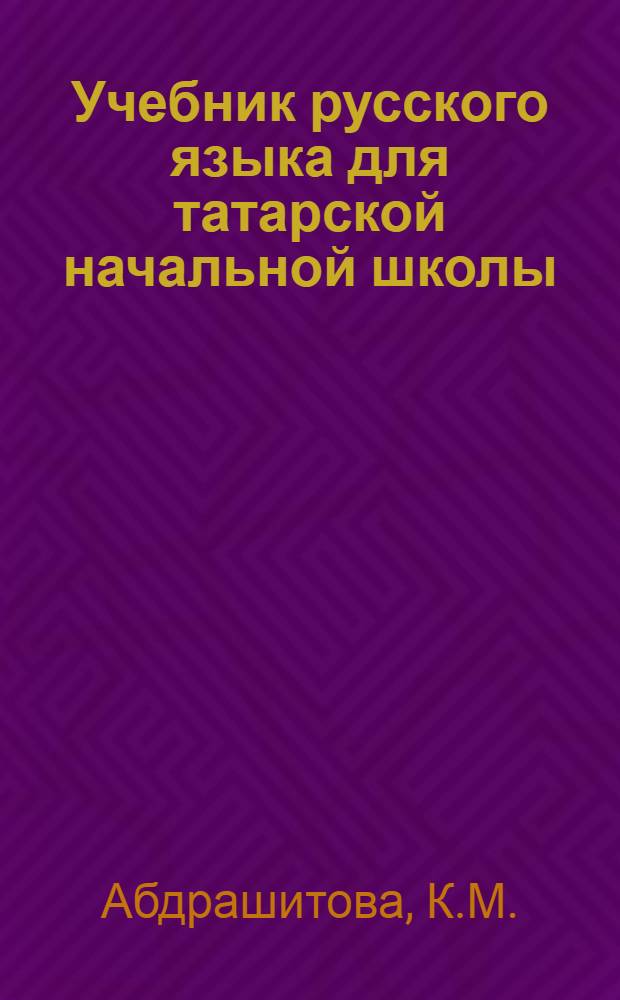 Учебник русского языка для татарской начальной школы

Абдрашитова, К.М.